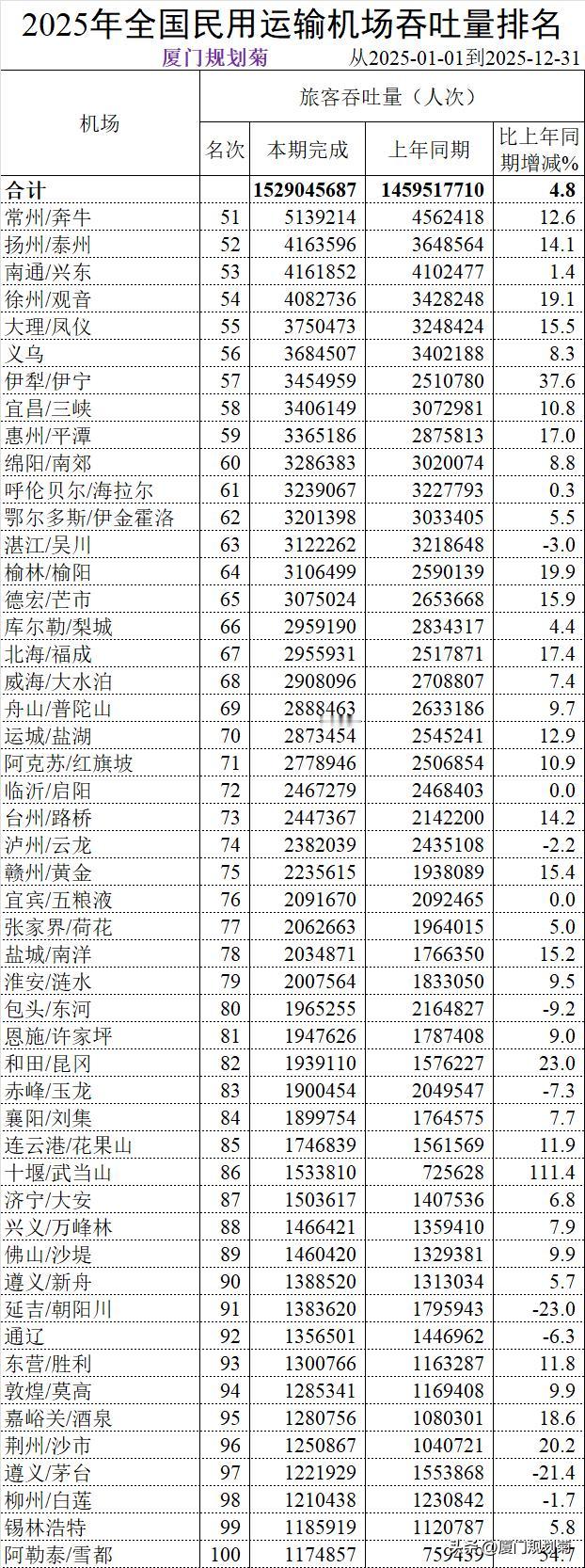 2025年全国民用运输机场吞吐量排名

厦门规划菊 从2025-01-01到2025-12-31

| 机场 | 旅客吞吐量（人次） | | | |
|---|---|---|---|---|
| | 名次 | 本期完成 | 上年同期 | 比上年同期增减% |
| 合计 | | 1529045687 | 1459517710 | 4.8 |
| 常州/奔牛 | 51 | 5139214 | 4562418 | 12.6 |
| 扬州/泰州 | 52 | 4163596 | 3648564 | 14.1 |
| 南通/兴东 | 53 | 4161852 | 4102477 | 1.4 |
| 徐州/观音 | 54 | 4082736 | 3428248 | 19.1 |
| 大理/凤仪 | 55 | 3750473 | 3248424 | 15.5 |
| 义乌 | 56 | 3684507 | 3402188 | 8.3 |
| 伊犁/伊宁 | 57 | 3454959 | 2510780 | 37.6 |
| 宜昌/三峡 | 58 | 3406149 | 3072981 | 10.8 |
| 惠州/平潭 | 59 | 3365186 | 2875813 | 17.0 |
| 绵阳/南郊 | 60 | 3286383 | 3020074 | 8.8 |
| 呼伦贝尔/海拉尔 | 61 | 3239067 | 3227793 | 0.3 |
| 鄂尔多斯/伊金霍洛 | 62 | 3201398 | 3033405 | 5.5 |
| 湛江/吴川 | 63 | 3122262 | 3218648 | -3.0 |
| 榆林/榆阳 | 64 | 3106499 | 2590139 | 19.9 |
| 德宏/芒市 | 65 | 3075024 | 2653668 | 15.9 |
| 库尔勒/梨城 | 66 | 2959190 | 2834317 | 4.4 |
| 北海/福成 | 67 | 2955931 | 2517871 | 17.4 |
| 威海/大水泊 | 68 | 2908096 | 2708807 | 7.4 |
| 舟山/普陀山 | 69 | 2888463 | 2633186 | 9.7 |
| 运城/盐湖 | 70 | 2873454 | 2545241 | 12.9 |
| 阿克苏/红旗坡 | 71 | 2778946 | 2506854 | 10.9 |
| 临沂/启阳 | 72 | 2467279 | 2468403 | 0.0 |
| 台州/路桥 | 73 | 2447367 | 2142200 | 14.2 |
| 泸州/云龙 | 74 | 2382039 | 2435108 | -2.2 |
| 赣州/黄金 | 75 | 2235615 | 1938089 | 15.4 |
| 宜宾/五粮液 | 76 | 2091670 | 2092465 | 0.0 |
| 张家界/荷花 | 77 | 2062663 | 1964015 | 5.0 |
| 盐城/南洋 | 78 | 2034871 | 1766350 | 15.2 |
| 淮安/涟水 | 79 | 2007564 | 1833050 | 9.5 |
| 包头/东河 | 80 | 1965255 | 2164827 | -9.2 |
| 恩施/许家坪 | 81 | 1947626 | 1787408 | 9.0 |
| 和田/昆冈 | 82 | 1939110 | 1576227 | 23.0 |
| 赤峰/玉龙 | 83 | 1900454 | 2049547 | -7.3 |
| 襄阳/刘集 | 84 | 1899754 | 1764575 | 7.7 |
| 连云港/花果山 | 85 | 1746839 | 1561569 | 11.9 |
| 十堰/武当山 | 86 | 1533810 | 725628 | 111.4 |
| 济宁/大安 | 87 | 1503617 | 1407536 | 6.8 |
| 兴义/万峰林 | 88 | 1466421 | 1359410 | 7.9 |
| 佛山/沙堤 | 89 | 1460420 | 1329381 | 9.9 |
| 遵义/新舟 | 90 | 1388520 | 1313034 | 5.7 |
| 延吉/朝阳川 | 91 | 1383620 | 1795943 | -23.0 |
| 通辽 | 92 | 1356501 | 1446962 | -6.3 |
| 东营/胜利 | 93 | 1300766 | 1163287 | 11.8 |
| 敦煌/莫高 | 94 | 1285341 | 1169408 | 9.9 |
| 嘉峪关/酒泉 | 95 | 1280756 | 1080301 | 18.6 |
| 荆州/沙市 | 96 | 1250867 | 1040721 | 20.2 |
| 遵义/茅台 | 97 | 1221929 | 1553868 | -21.4 |
| 柳州/白莲 | 98 | 1210438 | 1230842 | -1.7 |
| 锡林浩特 | 99 | 1185919 | 1120787 | 5.8 |
| 阿勒泰/雪都 | 100 | 1174857 | 759439 | 54.7 |

头条@厦门规划菊